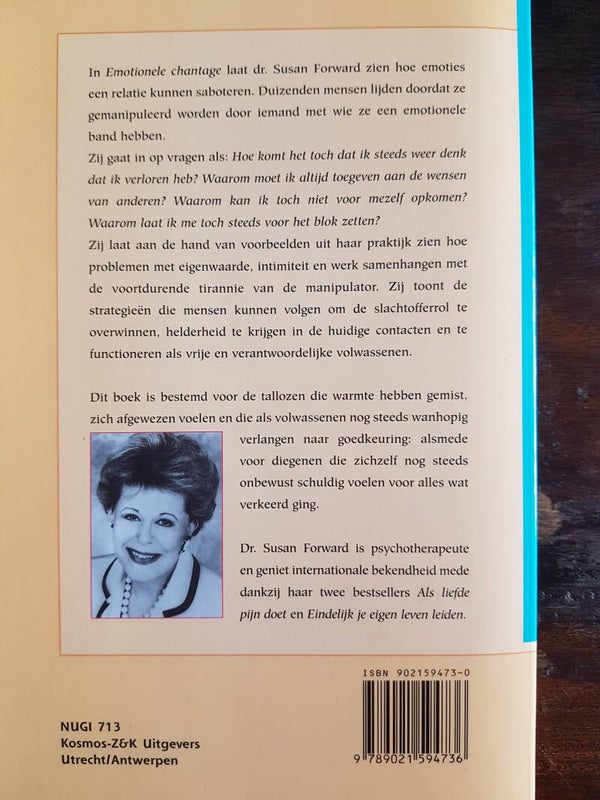 In Emotionele chantage laat dr. Susan Forward zien hoe emoties een relatie kunnen saboteren. Duizenden mensen lijden doordat ze gemanipuleerd worden door iemand met wie ze een emotionele band hebben.
Zij gaat in op vragen als: Hoe komt het toch dat ik steeds weer denk dat ik verloren heb? Waarom moet ik altijd toegeven aan de wensen van anderen? Waarom kan ik toch niet voor mezelf opkomen? Waarom laat ik me toch steeds voor het blok zetten?
Zij laat aan de hand van voorbeelden uit haar praktijk zien hoe problemen met eigenwaarde, intimiteit en werk samenhangen met de voortdurende tirannie van de manipulator. Zij toont de strategieën die mensen kunnen volgen om de slachtofferrol te overwinnen, helderheid te krijgen in de huidige contacten en te functioneren als vrije en verantwoordelijke volwassenen.

Dit boek is bestemd voor de tallozen die warmte hebben gemist, zich afgewezen voelen en die als volwassenen nog steeds wanhopig verlangen naar goedkeuring: alsmede voor diegenen die zichzelf nog steeds onbewust schuldig voelen voor alles wat verkeerd ging.

Dr. Susan Forward is psychotherapeute en geniet internationale bekendheid mede dankzij haar twee bestsellers Als liefde pijn doet en Eindelijk je eigen leven leiden.

ISBN 902159473-0

9 789021 594736

NUGI 713
Kosmos-Z&K Uitgevers
Utrecht/Antwerpen